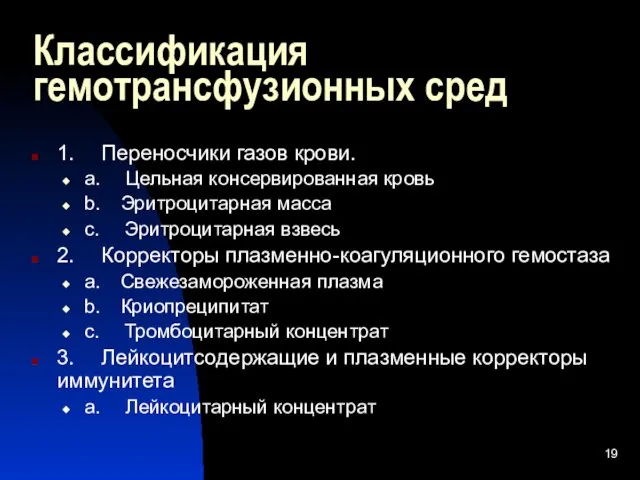 Классификация гемотрансфузионных сред

1. Переносчики газов крови.
a. Цельная консервированная кровь
b. Эритроцитарная масса
c. Эритроцитарная взвесь
2. Корректоры плазменно-коагуляционного гемостаза
a. Свежезамороженная плазма
b. Криопреципитат
c. Тромбоцитарный концентрат
3. Лейкоцитсодержащие и плазменные корректоры иммунитета
a. Лейкоцитарный концентрат

19